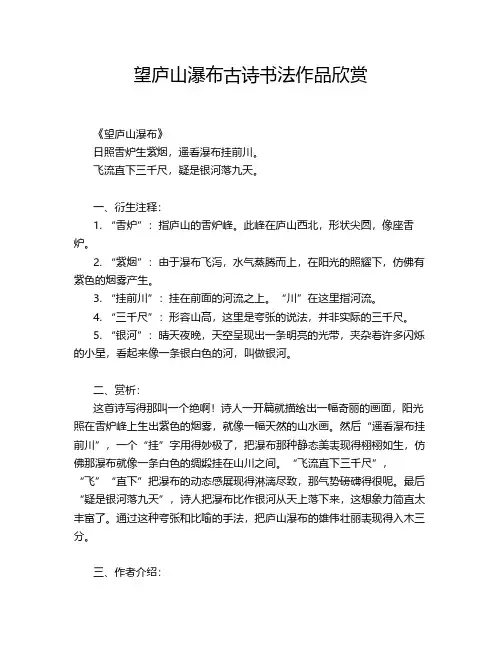 望庐山瀑布古诗书法作品欣赏

《望庐山瀑布》
日照香炉生紫烟，遥看瀑布挂前川。
飞流直下三千尺，疑是银河落九天。

一、衍生注释：
1. “香炉”：指庐山的香炉峰。此峰在庐山西北，形状尖圆，像座香炉。
2. “紫烟”：由于瀑布飞泻，水气蒸腾而上，在阳光的照耀下，仿佛有紫色的烟雾产生。
3. “挂前川”：挂在前面的河流之上。“川”在这里指河流。
4. “三千尺”：形容山高，这里是夸张的说法，并非实际的三千尺。
5. “银河”：晴天夜晚，天空呈现出一条明亮的光带，夹杂着许多闪烁的小星，看起来像一条银白色的河，叫做银河。

二、赏析：
这首诗写得那叫一个绝啊！诗人一开篇就描绘出一幅奇丽的画面，阳光照在香炉峰上生出紫色的烟雾，就像一幅天然的山水画。然后“遥看瀑布挂前川”，一个“挂”字用得妙极了，把瀑布那种静态美表现得栩栩如生，仿佛那瀑布就像一条白色的绸缎挂在山川之间。“飞流直下三千尺”，“飞”“直下”把瀑布的动态感展现得淋漓尽致，那气势磅礴得很呢。最后“疑是银河落九天”，诗人把瀑布比作银河从天上落下来，这想象力简直太丰富了。通过这种夸张和比喻的手法，把庐山瀑布的雄伟壮丽表现得入木三分。

三、作者介绍：